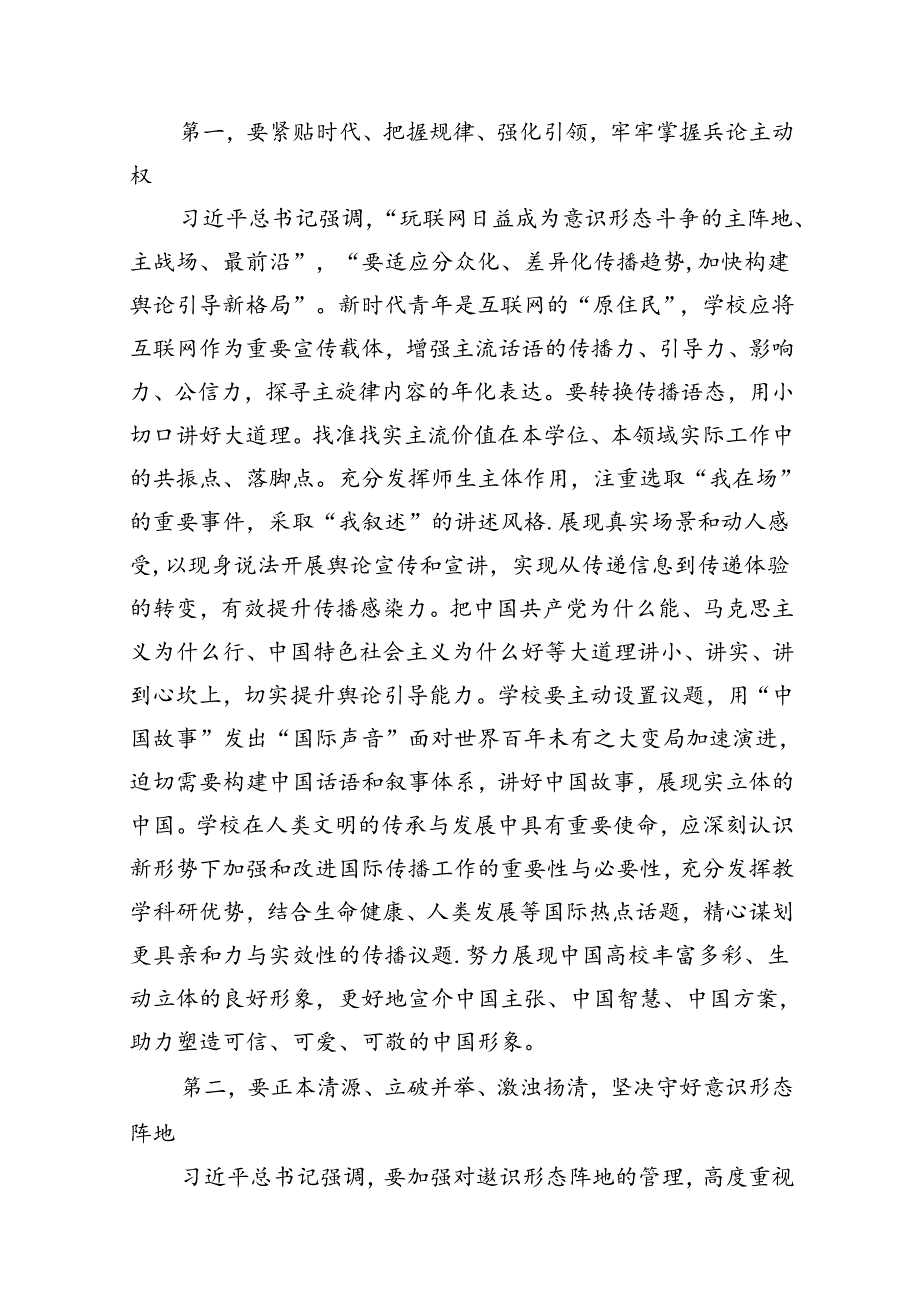 第一，要紧贴时代、把握规律、强化引领，牢牢掌握兵论主动权

习近平总书记强调，“玩联网日益成为意识形态斗争的主阵地、主战场、最前沿”，“要适应分众化、差异化传播趋势，加快构建舆论引导新格局”。新时代青年是互联网的“原住民”，学校应将互联网作为重要宣传载体，增强主流话语的传播力、引导力、影响力、公信力，探寻主旋律内容的年化表达。要转换传播语态，用小切口讲好大道理。找准找实主流价值在本学位、本领域实际工作中的共振点、落脚点。充分发挥师生主体作用，注重选取“我在场”的重要事件，采取“我叙述”的讲述风格.展现真实场景和动人感受，以现身说法开展舆论宣传和宣讲，实现从传递信息到传递体验的转变，有效提升传播感染力。把中国共产党为什么能、马克思主义为什么行、中国特色社会主义为什么好等大道理讲小、讲实、讲到心坎上，切实提升舆论引导能力。学校要主动设置议题，用“中国故事”发出“国际声音”面对世界百年未有之大变局加速演进，迫切需要构建中国话语和叙事体系，讲好中国故事，展现实立体的中国。学校在人类文明的传承与发展中具有重要使命，应深刻认识新形势下加强和改进国际传播工作的重要性与必要性，充分发挥教学科研优势，结合生命健康、人类发展等国际热点话题，精心谋划更具亲和力与实效性的传播议题.努力展现中国高校丰富多彩、生动立体的良好形象，更好地宣介中国主张、中国智慧、中国方案，助力塑造可信、可爱、可敬的中国形象。

第二，要正本清源、立破并举、激浊扬清，坚决守好意识形态阵地

习近平总书记强调，要加强对遨识形态阵地的管理，高度重视